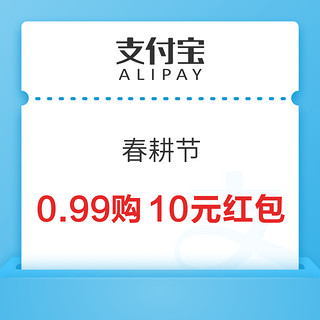 支付宝
ALIPAY

春耕节

0.99购 10元红包